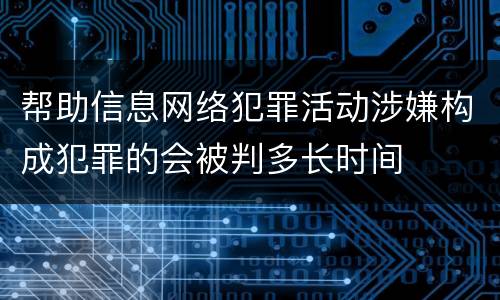 帮助信息网络犯罪活动涉嫌构成犯罪的会被判多长时间